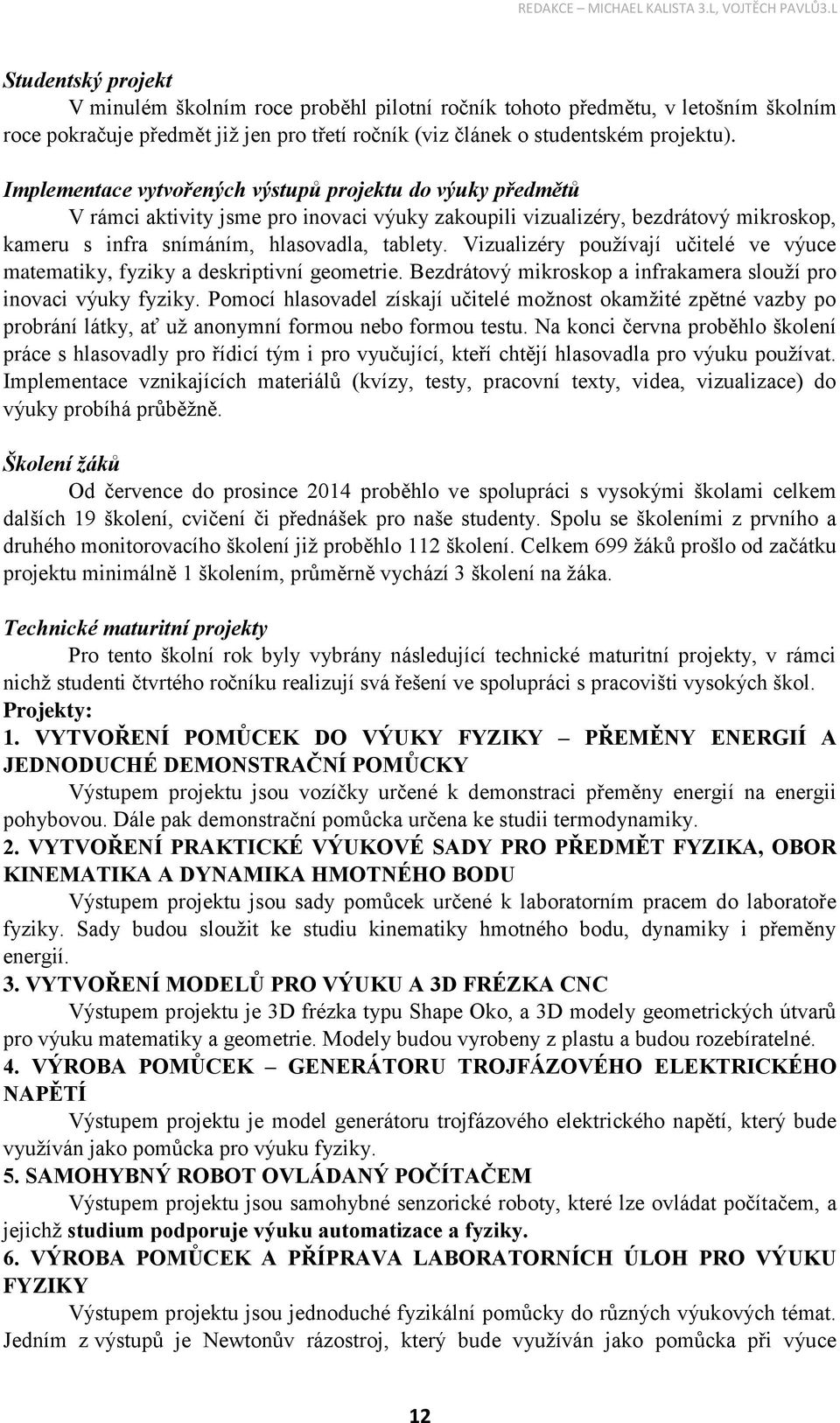 REDAKCE – MICHAEL KALISTA 3.L, VOJTĚCH PAVLŮ3.L

Studentský projekt
V minulém školním roce proběhl pilotní ročník tohoto předmětu, v letošním školním roce pokračuje předmět již jen pro třetí ročník (viz článek o studentském projektu).

Implementace vytvořených výstupů projektu do výuky předmětů
V rámci aktivity jsme pro inovaci výuky zakoupili vizualizéry, bezdrátový mikroskop, kameru s infra snímáním, hlasovadla, tablety. Vizualizéry používají učitelé ve výuce matematiky, fyziky a deskriptivní geometrie. Bezdrátový mikroskop a infrakamera slouží pro inovaci výuky fyziky. Pomocí hlasovadel získají učitelé možnost okamžité zpětné vazby po probrání látky, ať už anonymní formou nebo formou testu. Na konci června proběhlo školení práce s hlasovadly pro řídicí tým i pro vyučující, kteří chtějí hlasovadla pro výuku používat. Implementace vznikajících materiálů (kvízy, testy, pracovní texty, videa, vizualizace) do výuky probíhá průběžně.

Školení žáků
Od července do prosince 2014 proběhlo ve spolupráci s vysokými školami celkem dalších 19 školení, cvičení či přednášek pro naše studenty. Spolu se školeními z prvního a druhého monitorovacího školení již proběhlo 112 školení. Celkem 699 žáků prošlo od začátku projektu minimálně 1 školením, průměrně vychází 3 školení na žáka.

Technické maturitní projekty
Pro tento školní rok byly vybrány následující technické maturitní projekty, v rámci nichž studenti čtvrtého ročníku realizují svá řešení ve spolupráci s pracovišti vysokých škol.
Projekty:
1. VYTVOŘENÍ POMŮCEK DO VÝUKY FYZIKY – PŘEMĚNY ENERGIÍ A JEDNODUCHÉ DEMONSTRAČNÍ POMŮCKY
Výstupem projektu jsou vozíčky určené k demonstraci přeměny energií na energii pohybovou. Dále pak demonstrační pomůcka určena ke studii termodynamiky.
2. VYTVOŘENÍ PRAKTICKÉ VÝUKOVÉ SADY PRO PŘEDMĚT FYZIKA, OBOR KINEMATIKA A DYNAMIKA HMOTNÉHO BODU
Výstupem projektu jsou sady pomůcek určené k laboratorním pracem do laboratoře fyziky. Sady budou sloužit ke studiu kinematiky hmotného bodu, dynamiky i přeměny energií.
3. VYTVOŘENÍ MODELŮ PRO VÝUKU A 3D FRÉZKA CNC
Výstupem projektu je 3D frézka typu Shape Oko, a 3D modely geometrických útvarů pro výuku matematiky a geometrie. Modely budou vyrobeny z plastu a budou rozebíratelné.
4. VÝROBA POMŮCEK – GENERÁTORU TROJFÁZOVÉHO ELEKTRICKÉHO NAPĚTÍ
Výstupem projektu je model generátoru trojfázového elektrického napětí, který bude využíván jako pomůcka pro výuku fyziky.
5. SAMOHYBNÝ ROBOT OVLÁDANÝ POČÍTAČEM
Výstupem projektu jsou samohybné senzorické roboty, které lze ovládat počítačem, a jejichž studium podporuje výuku automatizace a fyziky.
6. VÝROBA POMŮCEK A PŘÍPRAVA LABORATORNÍCH ÚLOH PRO VÝUKU FYZIKY
Výstupem projektu jsou jednoduché fyzikální pomůcky do různých výukových témat. Jedním z výstupů je Newtonův rázostroj, který bude využíván jako pomůcka při výuce

12